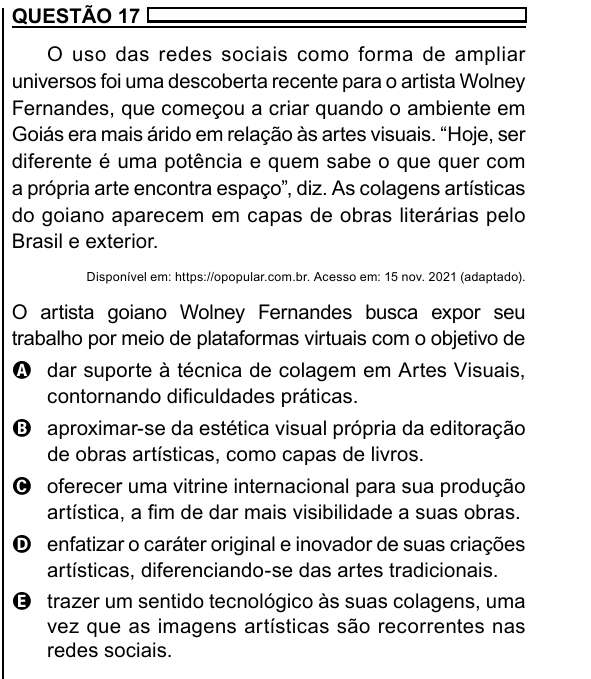 QUESTÃO 17

O uso das redes sociais como forma de ampliar universos foi uma descoberta recente para o artista Wolney Fernandes, que começou a criar quando o ambiente em Goiás era mais árido em relação às artes visuais. “Hoje, ser diferente é uma potência e quem sabe o que quer com a própria arte encontra espaço”, diz. As colagens artísticas do goiano aparecem em capas de obras literárias pelo Brasil e exterior.

Disponível em: https://opopular.com.br. Acesso em: 15 nov. 2021 (adaptado).

O artista goiano Wolney Fernandes busca expor seu trabalho por meio de plataformas virtuais com o objetivo de

A dar suporte à técnica de colagem em Artes Visuais, contornando dificuldades práticas.

B aproximar-se da estética visual própria da editoração de obras artísticas, como capas de livros.

C oferecer uma vitrine internacional para sua produção artística, a fim de dar mais visibilidade a suas obras.

D enfatizar o caráter original e inovador de suas criações artísticas, diferenciando-se das artes tradicionais.

E trazer um sentido tecnológico às suas colagens, uma vez que as imagens artísticas são recorrentes nas redes sociais.